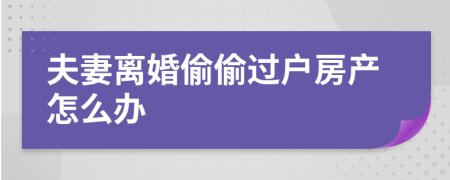 夫妻离婚偷偷过户房产怎么办